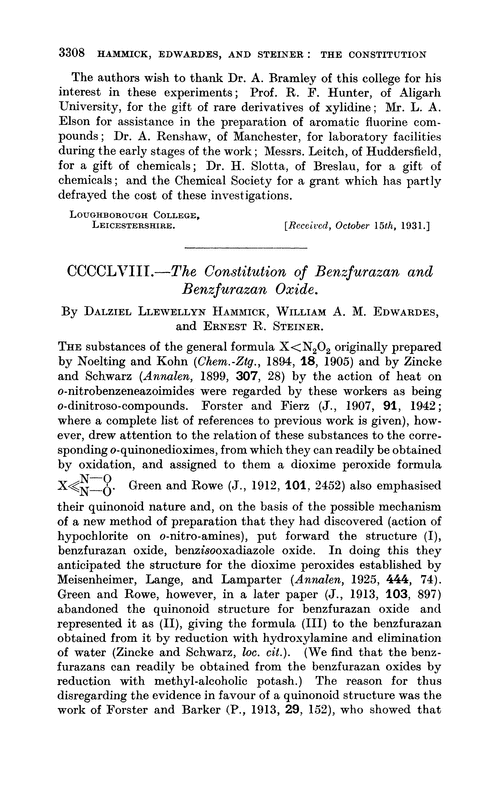 3308 HAMMICK, EDWARDES, AND STEINER: THE CONSTITUTION

The authors wish to thank Dr. A. Bramley of this college for his interest in these experiments; Prof. R. F. Hunter, of Aligarh University, for the gift of rare derivatives of xylidine; Mr. L. A. Elson for assistance in the preparation of aromatic fluorine compounds; Dr. A. Renshaw, of Manchester, for laboratory facilities during the early stages of the work; Messrs. Leitch, of Huddersfield, for a gift of chemicals; Dr. H. Slotta, of Breslau, for a gift of chemicals; and the Chemical Society for a grant which has partly defrayed the cost of these investigations.

LOUGHBOROUGH COLLEGE, LEICESTERSHIRE. [Received, October 15th, 1931.]

CCCCLVIII.—The Constitution of Benzfurazan and Benzfurazan Oxide.

By DALZIEL LLEWELLYN HAMMICK, WILLIAM A. M. EDWARDES, and ERNEST R. STEINER.

THE substances of the general formula $X<N_2O_2$ originally prepared by Noelting and Kohn (Chem.-Ztg., 1894, 18, 1905) and by Zincke and Schwarz (Annalen, 1899, 307, 28) by the action of heat on o-nitrobenzeneazoimides were regarded by these workers as being o-dinitroso-compounds. Forster and Fierz (J., 1907, 91, 1942; where a complete list of references to previous work is given), however, drew attention to the relation of these substances to the corresponding o-quinonedioximes, from which they can readily be obtained by oxidation, and assigned to them a dioxime peroxide formula $X\ll^{N-O}_{N-O}$. Green and Rowe (J., 1912, 101, 2452) also emphasised their quinonoid nature and, on the basis of the possible mechanism of a new method of preparation that they had discovered (action of hypochlorite on o-nitro-amines), put forward the structure (I), benzfurazan oxide, benzisooxadiazole oxide. In doing this they anticipated the structure for the dioxime peroxides established by Meisenheimer, Lange, and Lamparter (Annalen, 1925, 444, 74). Green and Rowe, however, in a later paper (J., 1913, 103, 897) abandoned the quinonoid structure for benzfurazan oxide and represented it as (II), giving the formula (III) to the benzfurazan obtained from it by reduction with hydroxylamine and elimination of water (Zincke and Schwarz, loc. cit.). (We find that the benzfurazans can readily be obtained from the benzfurazan oxides by reduction with methyl-alcoholic potash.) The reason for thus disregarding the evidence in favour of a quinonoid structure was the work of Forster and Barker (P., 1913, 29, 152), who showed that